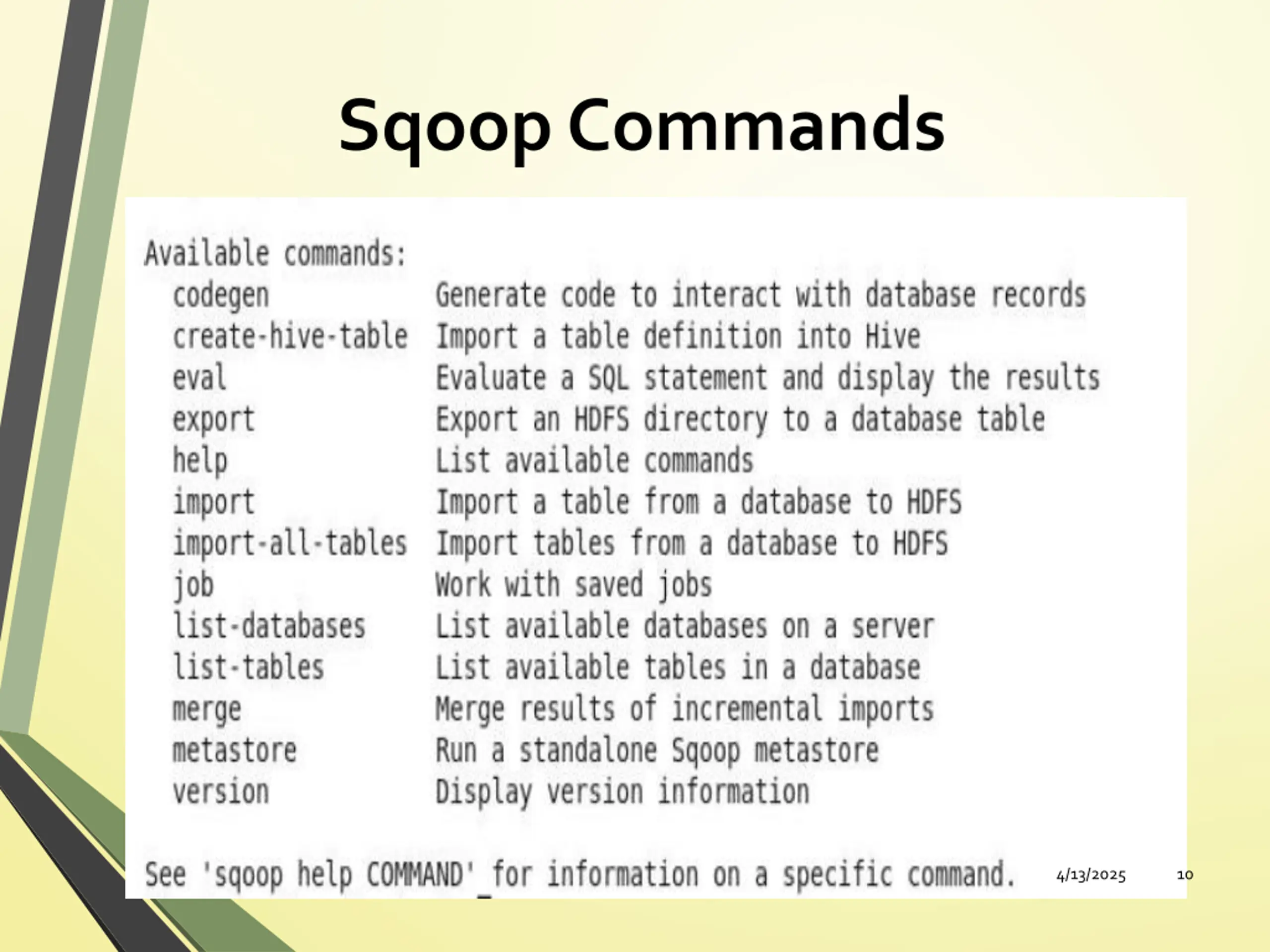 Sqoop Commands

Available commands:

| | |
|---|---|
| codegen | Generate code to interact with database records |
| create-hive-table | Import a table definition into Hive |
| eval | Evaluate a SQL statement and display the results |
| export | Export an HDFS directory to a database table |
| help | List available commands |
| import | Import a table from a database to HDFS |
| import-all-tables | Import tables from a database to HDFS |
| job | Work with saved jobs |
| list-databases | List available databases on a server |
| list-tables | List available tables in a database |
| merge | Merge results of incremental imports |
| metastore | Run a standalone Sqoop metastore |
| version | Display version information |

See 'sqoop help COMMAND' for information on a specific command.

4/13/2025

10